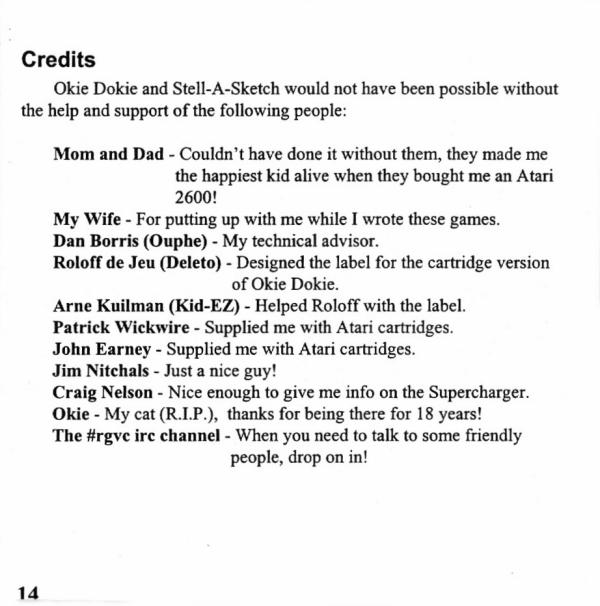 Credits

Okie Dokie and Stell-A-Sketch would not have been possible without the help and support of the following people:

Mom and Dad - Couldn't have done it without them, they made me the happiest kid alive when they bought me an Atari 2600!
My Wife - For putting up with me while I wrote these games.
Dan Borris (Ouphe) - My technical advisor.
Roloff de Jeu (Deleto) - Designed the label for the cartridge version of Okie Dokie.
Arne Kuilman (Kid-EZ) - Helped Roloff with the label.
Patrick Wickwire - Supplied me with Atari cartridges.
John Earney - Supplied me with Atari cartridges.
Jim Nitchals - Just a nice guy!
Craig Nelson - Nice enough to give me info on the Supercharger.
Okie - My cat (R.I.P.), thanks for being there for 18 years!
The #rgvc irc channel - When you need to talk to some friendly people, drop on in!

14